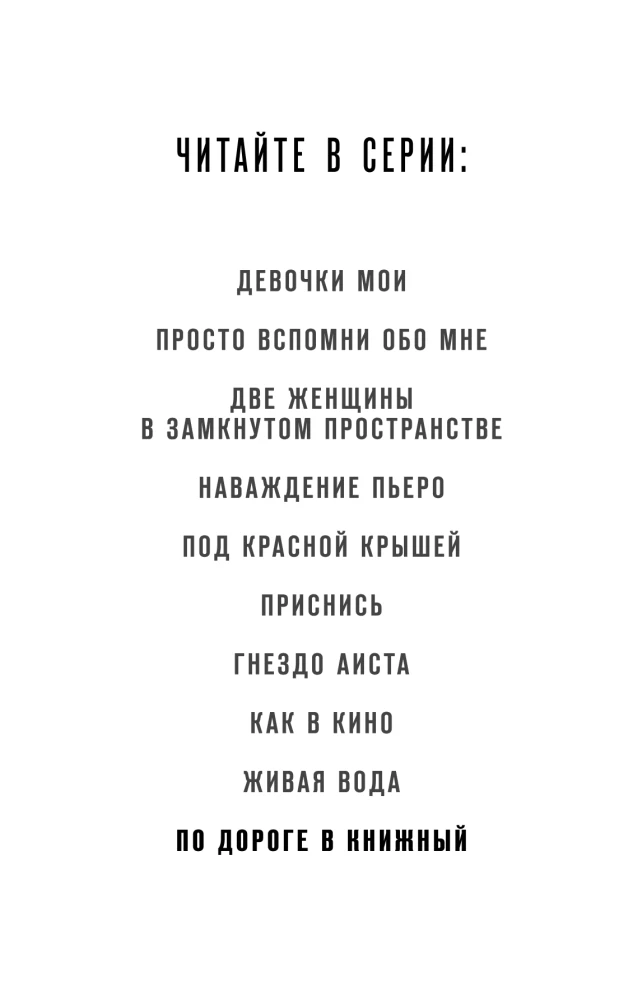 ЧИТАЙТЕ В СЕРИИ:

ДЕВОЧКИ МОИ

ПРОСТО ВСПОМНИ ОБО МНЕ

ДВЕ ЖЕНЩИНЫ
В ЗАМКНУТОМ ПРОСТРАНСТВЕ

НАВАЖДЕНИЕ ПЬЕРО

ПОД КРАСНОЙ КРЫШЕЙ

ПРИСНИСЬ

ГНЕЗДО АИСТА

КАК В КИНО

ЖИВАЯ ВОДА

ПО ДОРОГЕ В КНИЖНЫЙ